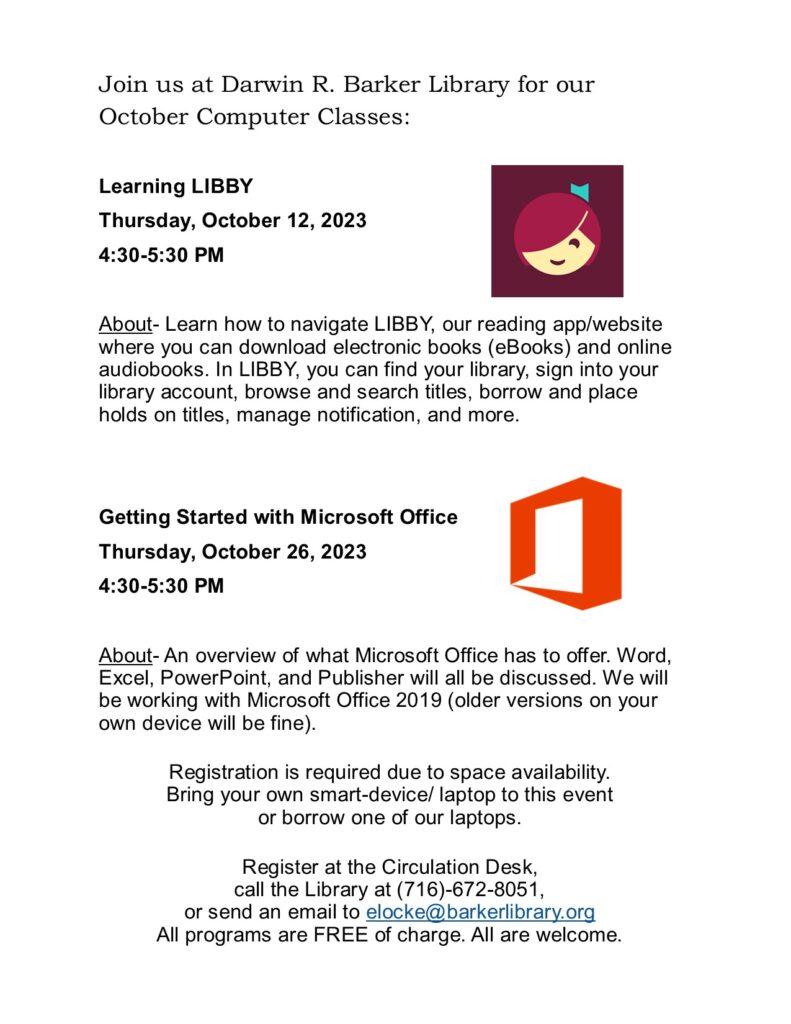 Join us at Darwin R. Barker Library for our October Computer Classes:

Learning LIBBY
Thursday, October 12, 2023
4:30-5:30 PM

About- Learn how to navigate LIBBY, our reading app/website where you can download electronic books (eBooks) and online audiobooks. In LIBBY, you can find your library, sign into your library account, browse and search titles, borrow and place holds on titles, manage notification, and more.

Getting Started with Microsoft Office
Thursday, October 26, 2023
4:30-5:30 PM

About- An overview of what Microsoft Office has to offer. Word, Excel, PowerPoint, and Publisher will all be discussed. We will be working with Microsoft Office 2019 (older versions on your own device will be fine).

Registration is required due to space availability.
Bring your own smart-device/ laptop to this event or borrow one of our laptops.

Register at the Circulation Desk,
call the Library at (716)-672-8051,
or send an email to elocke@barkerlibrary.org
All programs are FREE of charge. All are welcome.